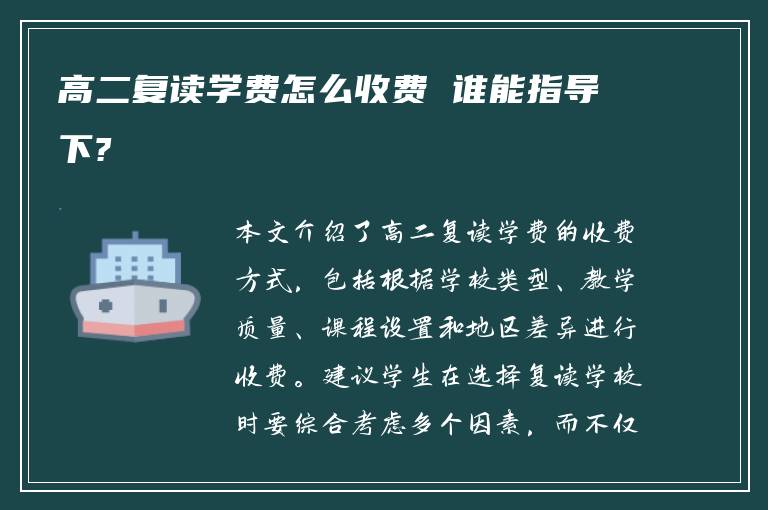 高二复读学费怎么收费 谁能指导下？

本文介绍了高二复读学费的收费方式，包括根据学校类型、教学质量、课程设置和地区差异进行收费。建议学生在选择复读学校时要综合考虑多个因素，而不仅